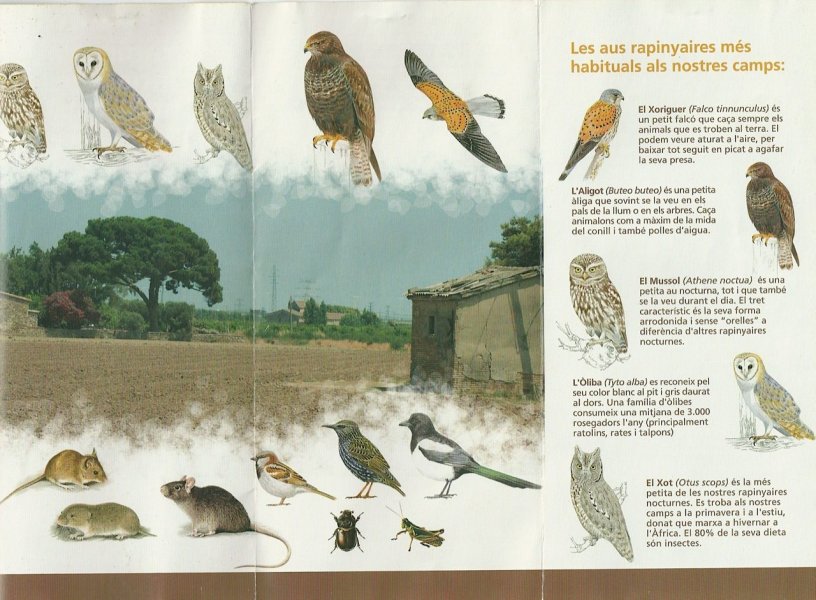 Les aus rapinyaires més habituals als nostres camps:

El Xoriguer (Falco tinnunculus) és un petit falcó que caça sempre els animals que es troben al terra. El podem veure aturat a l'aire, per baixar tot seguit en picat a agafar la seva presa.

L'Aligot (Buteo buteo) és una petita àliga que sovint se la veu en els pals de la llum o en els arbres. Caça animalons com a màxim de la mida del conill i també polles d'aigua.

El Mussol (Athene noctua) és una petita au nocturna, tot i que també se la veu durant el dia. El tret característic és la seva forma arrodonida i sense "orelles" a diferència d'altres rapinyaires nocturnes.

L'Òliba (Tyto alba) es reconeix pel seu color blanc al pit i gris daurat al dors. Una família d'òlibes consumeix una mitjana de 3.000 rosegadors l'any (principalment ratolins, rates i talpons)

El Xot (Otus scops) és la més petita de les nostres rapinyaires nocturnes. Es troba als nostres camps a la primavera i a l'estiu, donat que marxa a hivernar a l'Àfrica. El 80% de la seva dieta són insectes.